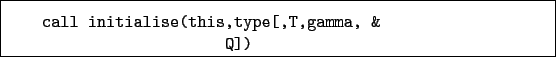 call initialise(this,type[,T,gamma, &
Q])